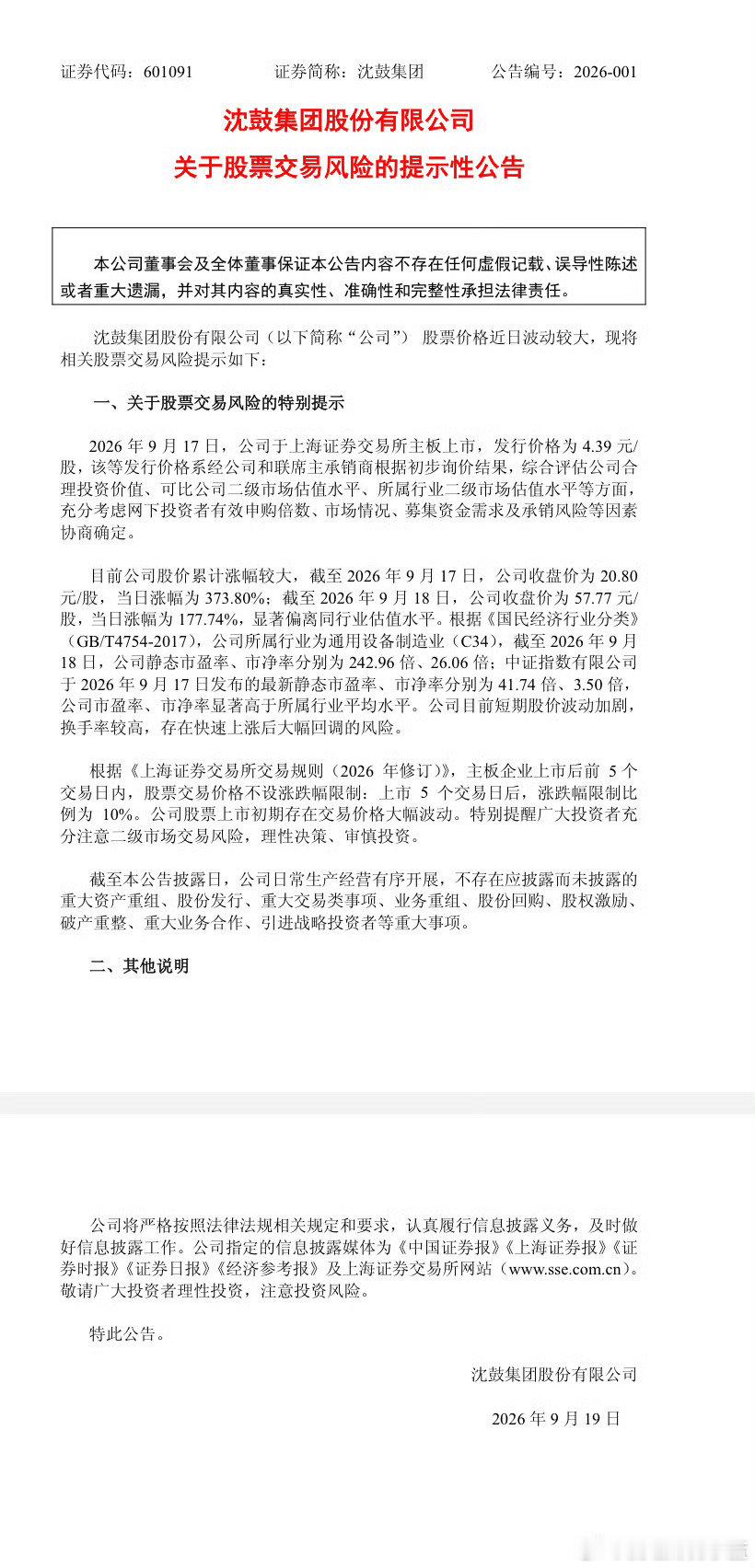 证券代码：601091　证券简称：沈鼓集团　公告编号：2026-001

沈鼓集团股份有限公司

关于股票交易风险的提示性公告

本公司董事会及全体董事保证本公告内容不存在任何虚假记载、误导性陈述或者重大遗漏，并对其内容的真实性、准确性和完整性承担法律责任。

沈鼓集团股份有限公司（以下简称“公司”）股票价格近日波动较大，现将相关股票交易风险提示如下：

一、关于股票交易风险的特别提示

2026年9月17日，公司于上海证券交易所主板上市，发行价格为4.39元/股，该等发行价格系经公司和联席主承销商根据初步询价结果，综合评估公司合理投资价值、可比公司二级市场估值水平、所属行业二级市场估值水平等方面，充分考虑网下投资者有效申购倍数、市场情况、募集资金需求及承销风险等因素协商确定。

目前公司股价累计涨幅较大，截至2026年9月17日，公司收盘价为20.80元/股，当日涨幅为373.80%；截至2026年9月18日，公司收盘价为57.77元/股，当日涨幅为177.74%，显著偏离同行业估值水平。根据《国民经济行业分类》（GB/T4754-2017），公司所属行业为通用设备制造业（C34），截至2026年9月18日，公司静态市盈率、市净率分别为242.96倍、26.06倍；中证指数有限公司于2026年9月17日发布的最新静态市盈率、市净率分别为41.74倍、3.50倍，公司市盈率、市净率显著高于所属行业平均水平。公司目前短期股价波动加剧，换手率较高，存在快速上涨后大幅回调的风险。

根据《上海证券交易所交易规则（2026年修订）》，主板企业上市后前5个交易日内，股票交易价格不设涨跌幅限制；上市5个交易日后，涨跌幅限制比例为10%。公司股票上市初期存在交易价格大幅波动。特别提醒广大投资者充分注意二级市场交易风险，理性决策、审慎投资。

截至本公告披露日，公司日常生产经营有序开展，不存在应披露而未披露的重大资产重组、股份发行、重大交易类事项、业务重组、股份回购、股权激励、破产重整、重大业务合作、引进战略投资者等重大事项。

二、其他说明

公司将严格按照法律法规相关规定和要求，认真履行信息披露义务，及时做好信息披露工作。公司指定的信息披露媒体为《中国证券报》《上海证券报》《证券时报》《证券日报》《经济参考报》及上海证券交易所网站（www.sse.com.cn）。敬请广大投资者理性投资，注意投资风险。

特此公告。

沈鼓集团股份有限公司

2026年9月19日